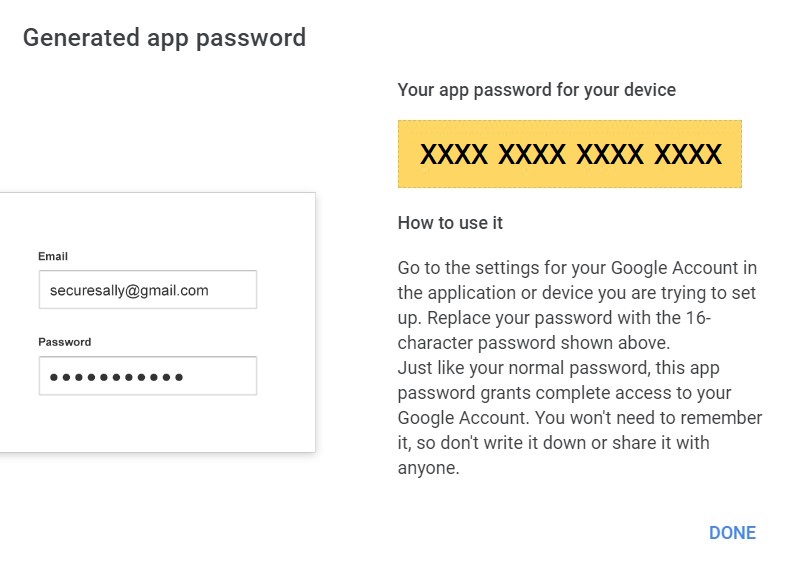 Generated app password

Email

securesally@gmail.com

Password

●●●●●●●●●●●

Your app password for your device

XXXX XXXX XXXX XXXX

How to use it

Go to the settings for your Google Account in the application or device you are trying to set up. Replace your password with the 16-character password shown above.
Just like your normal password, this app password grants complete access to your Google Account. You won't need to remember it, so don't write it down or share it with anyone.

DONE